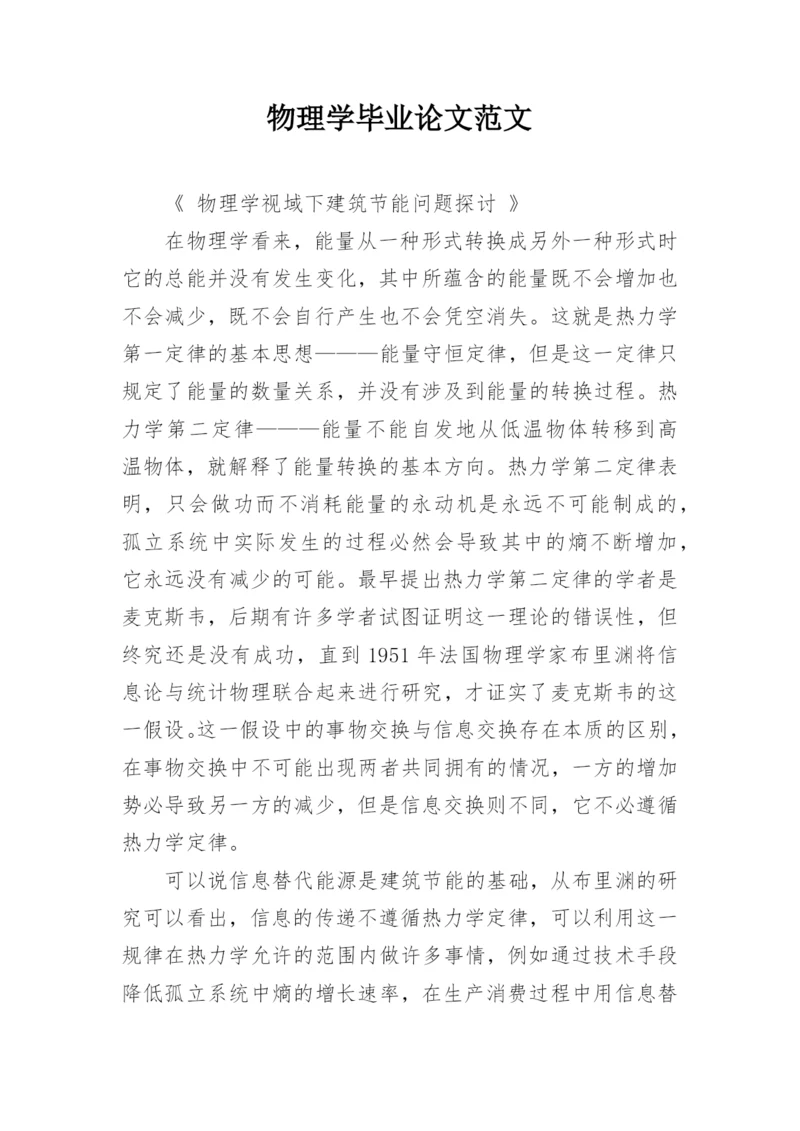 物理学毕业论文范文

《 物理学视域下建筑节能问题探讨 》

在物理学看来，能量从一种形式转换成另外一种形式时它的总能并没有发生变化，其中所蕴含的能量既不会增加也不会减少，既不会自行产生也不会凭空消失。这就是热力学第一定律的基本思想———能量守恒定律，但是这一定律只规定了能量的数量关系，并没有涉及到能量的转换过程。热力学第二定律———能量不能自发地从低温物体转移到高温物体，就解释了能量转换的基本方向。热力学第二定律表明，只会做功而不消耗能量的永动机是永远不可能制成的，孤立系统中实际发生的过程必然会导致其中的熵不断增加，它永远没有减少的可能。最早提出热力学第二定律的学者是麦克斯韦，后期有许多学者试图证明这一理论的错误性，但终究还是没有成功，直到 1951 年法国物理学家布里渊将信息论与统计物理联合起来进行研究，才证实了麦克斯韦的这一假设。这一假设中的事物交换与信息交换存在本质的区别，在事物交换中不可能出现两者共同拥有的情况，一方的增加势必导致另一方的减少，但是信息交换则不同，它不必遵循热力学定律。

可以说信息替代能源是建筑节能的基础，从布里渊的研究可以看出，信息的传递不遵循热力学定律，可以利用这一规律在热力学允许的范围内做许多事情，例如通过技术手段降低孤立系统中熵的增长速率，在生产消费过程中用信息替